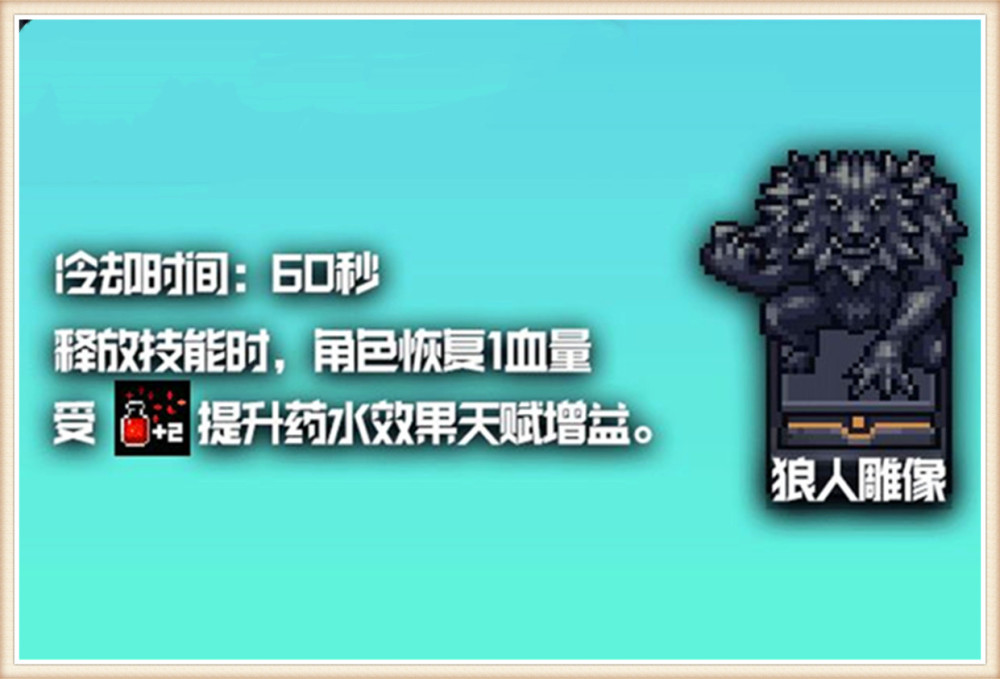 冷却时间：60秒
释放技能时，角色恢复1血量
受 +2 提升药水效果天赋增益。

狼人雕像